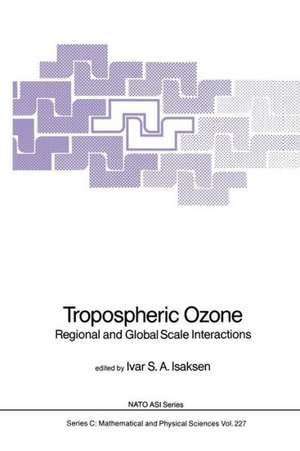 Tropospheric Ozone
Regional and Global Scale Interactions

edited by Ivar S. A. Isaksen

NATO ASI Series

Series C: Mathematical and Physical Sciences Vol. 227